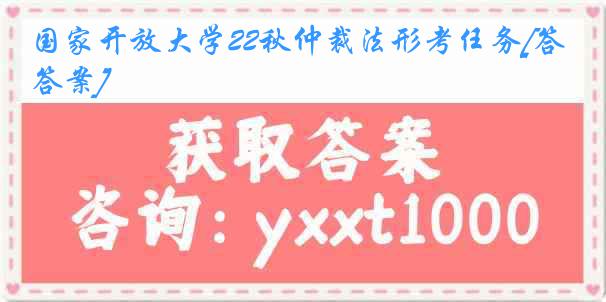 国家开放大学22秋仲裁法形考任务[答答案]

获取答案

咨询：yxxt1000